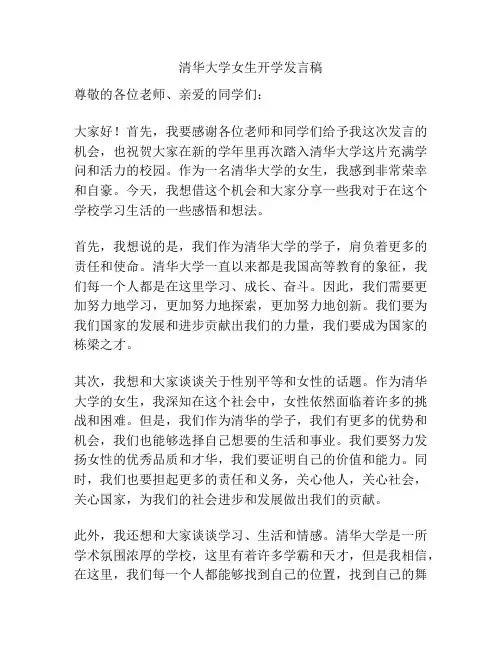 清华大学女生开学发言稿

尊敬的各位老师、亲爱的同学们：

大家好！首先，我要感谢各位老师和同学们给予我这次发言的机会，也祝贺大家在新的学年里再次踏入清华大学这片充满学问和活力的校园。作为一名清华大学的女生，我感到非常荣幸和自豪。今天，我想借这个机会和大家分享一些我对于在这个学校学习生活的一些感悟和想法。

首先，我想说的是，我们作为清华大学的学子，肩负着更多的责任和使命。清华大学一直以来都是我国高等教育的象征，我们每一个人都是在这里学习、成长、奋斗。因此，我们需要更加努力地学习，更加努力地探索，更加努力地创新。我们要为我们国家的发展和进步贡献出我们的力量，我们要成为国家的栋梁之才。

其次，我想和大家谈谈关于性别平等和女性的话题。作为清华大学的女生，我深知在这个社会中，女性依然面临着许多的挑战和困难。但是，我们作为清华的学子，我们有更多的优势和机会，我们也能够选择自己想要的生活和事业。我们要努力发扬女性的优秀品质和才华，我们要证明自己的价值和能力。同时，我们也要担起更多的责任和义务，关心他人，关心社会，关心国家，为我们的社会进步和发展做出我们的贡献。

此外，我还想和大家谈谈学习、生活和情感。清华大学是一所学术氛围浓厚的学校，这里有着许多学霸和天才，但是我相信，在这里，我们每一个人都能够找到自己的位置，找到自己的舞